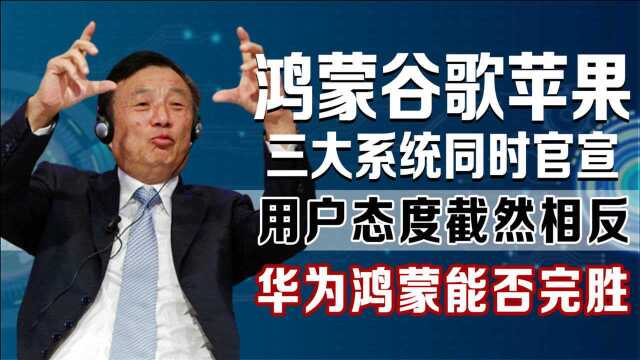 鸿蒙谷歌苹果
三大系统同时官宣
用户态度截然相反
华为鸿蒙能否完胜